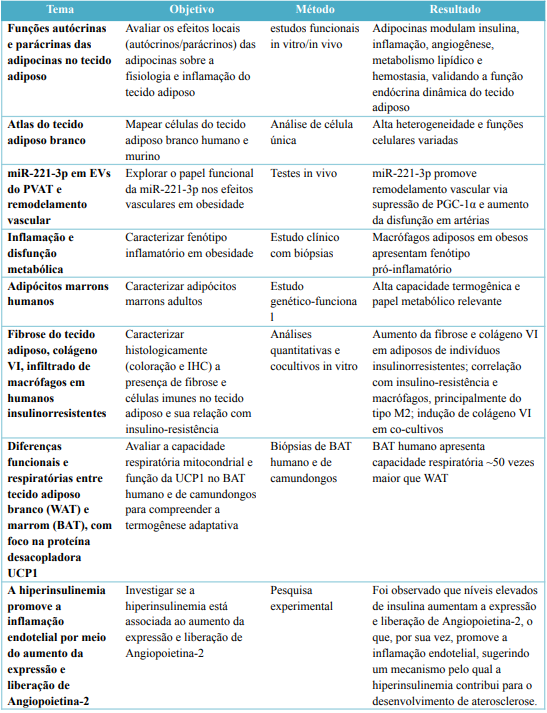 | Tema | Objetivo | Método | Resultado |
|---|---|---|---|
| Funções autócrinas e parácrinas das adipocinas no tecido adiposo | Avaliar os efeitos locais (autócrinos/parácrinos) das adipocinas sobre a fisiologia e inflamação do tecido adiposo | estudos funcionais in vitro/in vivo | Adipocinas modulam insulina, inflamação, angiogênese, metabolismo lipídico e hemostasia, validando a função endócrina dinâmica do tecido adiposo |
| Atlas do tecido adiposo branco | Mapear células do tecido adiposo branco humano e murino | Análise de célula única | Alta heterogeneidade e funções celulares variadas |
| miR-221-3p em EVs do PVAT e remodelamento vascular | Explorar o papel funcional da miR-221-3p nos efeitos vasculares em obesidade | Testes in vivo | miR-221-3p promove remodelamento vascular via supressão de PGC-1α e aumento da disfunção em artérias |
| Inflamação e disfunção metabólica | Caracterizar fenótipo inflamatório em obesidade | Estudo clínico com biópsias | Macrófagos adiposos em obesos apresentam fenótipo pró-inflamatório |
| Adipócitos marrons humanos | Caracterizar adipócitos marrons adultos | Estudo genético-funcional | Alta capacidade termogênica e papel metabólico relevante |
| Fibrose do tecido adiposo, colágeno VI, infiltrado de macrófagos em humanos insulinorresistentes | Caracterizar histologicamente (coloração e IHC) a presença de fibrose e células imunes no tecido adiposo e sua relação com insulino-resistência | Análises quantitativas e cocultivos in vitro | Aumento da fibrose e colágeno VI em adiposos de indivíduos insulinorresistentes; correlação com insulino-resistência e macrófagos, principalmente do tipo M2; indução de colágeno VI em co-cultivos |
| Diferenças funcionais e respiratórias entre tecido adiposo branco (WAT) e marrom (BAT), com foco na proteína desacopladora UCP1 | Avaliar a capacidade respiratória mitocondrial e função da UCP1 no BAT humano e de camundongos para compreender a termogênese adaptativa | Biópsias de BAT humano e de camundongos | BAT humano apresenta capacidade respiratória ~50 vezes maior que WAT |
| A hiperinsulinemia promove a inflamação endotelial por meio do aumento da expressão e liberação de Angiopoietina-2 | Investigar se a hiperinsulinemia está associada ao aumento da expressão e liberação de Angiopoietina-2 | Pesquisa experimental | Foi observado que níveis elevados de insulina aumentam a expressão e liberação de Angiopoietina-2, o que, por sua vez, promove a inflamação endotelial, sugerindo um mecanismo pelo qual a hiperinsulinemia contribui para o desenvolvimento de aterosclerose. |